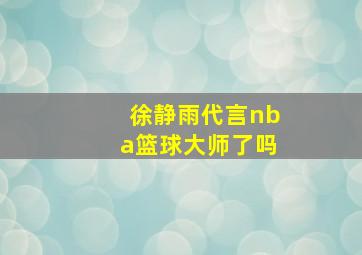 徐静雨代言nba篮球大师了吗